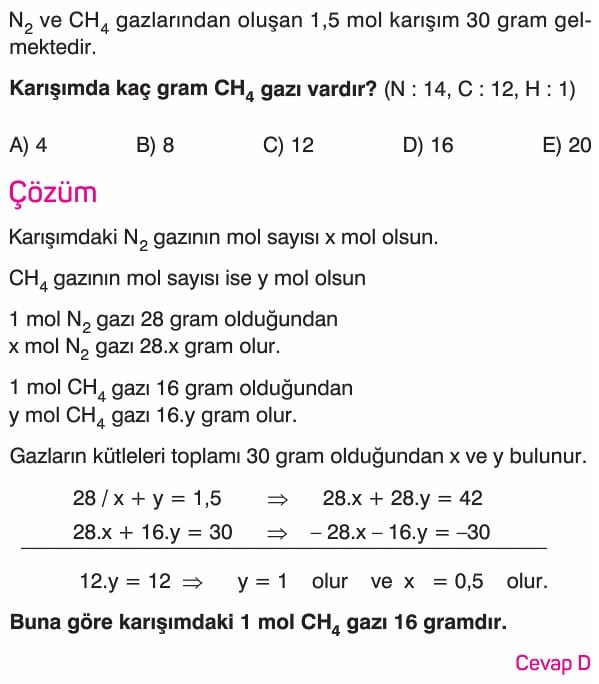 $N_2$ ve $CH_4$ gazlarından oluşan 1,5 mol karışım 30 gram gelmektedir.

**Karışımda kaç gram $CH_4$ gazı vardır?** (N : 14, C : 12, H : 1)

A) 4 B) 8 C) 12 D) 16 E) 20

Çözüm

Karışımdaki $N_2$ gazının mol sayısı x mol olsun.

$CH_4$ gazının mol sayısı ise y mol olsun

1 mol $N_2$ gazı 28 gram olduğundan
x mol $N_2$ gazı 28.x gram olur.

1 mol $CH_4$ gazı 16 gram olduğundan
y mol $CH_4$ gazı 16.y gram olur.

Gazların kütleleri toplamı 30 gram olduğundan x ve y bulunur.

$28 / x + y = 1,5 \Rightarrow 28.x + 28.y = 42$
$28.x + 16.y = 30 \Rightarrow -28.x - 16.y = -30$

$12.y = 12 \Rightarrow y = 1$ olur ve $x = 0,5$ olur.

**Buna göre karışımdaki 1 mol $CH_4$ gazı 16 gramdır.**

Cevap D